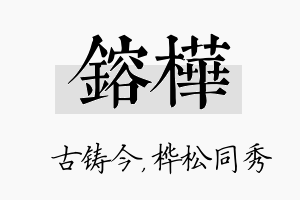 鎔樺

古铸今，桦松同秀